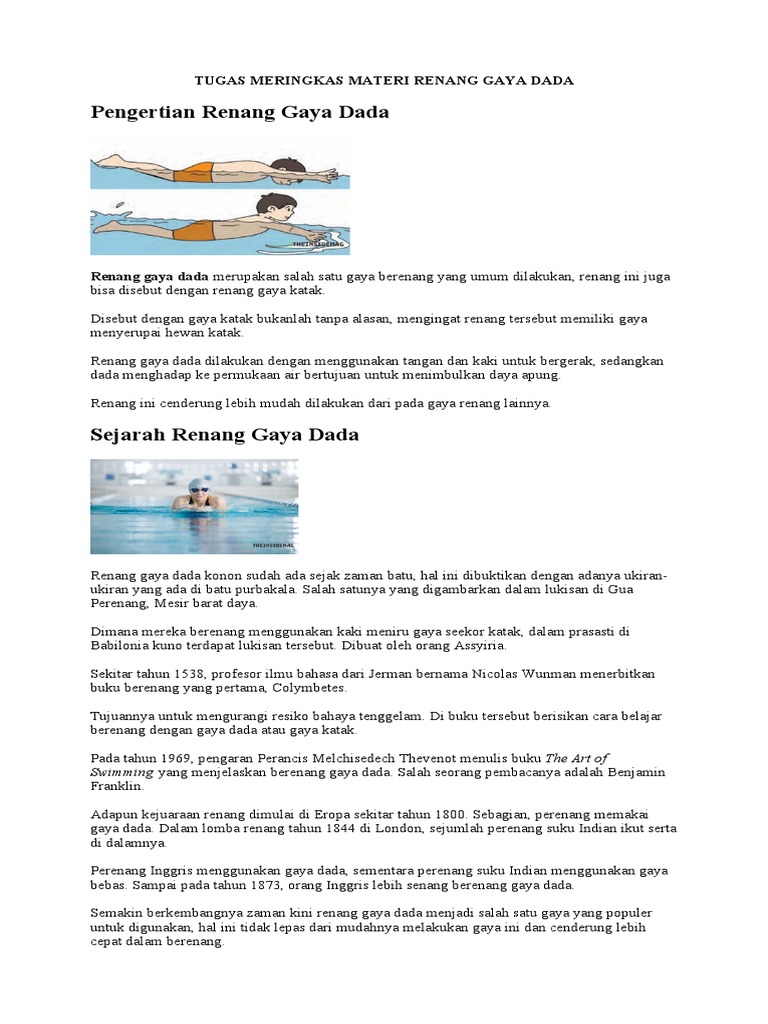 TUGAS MERINGKAS MATERI RENANG GAYA DADA

Pengertian Renang Gaya Dada

Renang gaya dada merupakan salah satu gaya berenang yang umum dilakukan, renang ini juga bisa disebut dengan renang gaya katak.

Disebut dengan gaya katak bukanlah tanpa alasan, mengingat renang tersebut memiliki gaya menyerupai hewan katak.

Renang gaya dada dilakukan dengan menggunakan tangan dan kaki untuk bergerak, sedangkan dada menghadap ke permukaan air bertujuan untuk menimbulkan daya apung.

Renang ini cenderung lebih mudah dilakukan dari pada gaya renang lainnya.

Sejarah Renang Gaya Dada

Renang gaya dada konon sudah ada sejak zaman batu, hal ini dibuktikan dengan adanya ukiran-ukiran yang ada di batu purbakala. Salah satunya yang digambarkan dalam lukisan di Gua Perenang, Mesir barat daya.

Dimana mereka berenang menggunakan kaki meniru gaya seekor katak, dalam prasasti di Babilonia kuno terdapat lukisan tersebut. Dibuat oleh orang Assyiria.

Sekitar tahun 1538, profesor ilmu bahasa dari Jerman bernama Nicolas Wunman menerbitkan buku berenang yang pertama, Colymbetes.

Tujuannya untuk mengurangi resiko bahaya tenggelam. Di buku tersebut berisikan cara belajar berenang dengan gaya dada atau gaya katak.

Pada tahun 1969, pengaran Perancis Melchisedech Thevenot menulis buku The Art of Swimming yang menjelaskan berenang gaya dada. Salah seorang pembacanya adalah Benjamin Franklin.

Adapun kejuaraan renang dimulai di Eropa sekitar tahun 1800. Sebagian, perenang memakai gaya dada. Dalam lomba renang tahun 1844 di London, sejumlah perenang suku Indian ikut serta di dalamnya.

Perenang Inggris menggunakan gaya dada, sementara perenang suku Indian menggunakan gaya bebas. Sampai pada tahun 1873, orang Inggris lebih senang berenang gaya dada.

Semakin berkembangnya zaman kini renang gaya dada menjadi salah satu gaya yang populer untuk digunakan, hal ini tidak lepas dari mudahnya melakukan gaya ini dan cenderung lebih cepat dalam berenang.